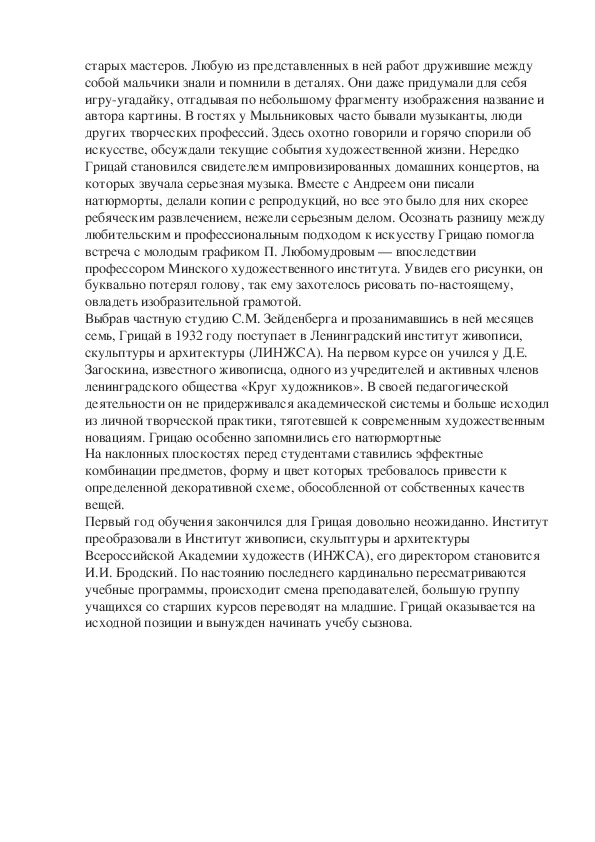 старых мастеров. Любую из представленных в ней работ дружившие между собой мальчики знали и помнили в деталях. Они даже придумали для себя игру-угадайку, отгадывая по небольшому фрагменту изображения название и автора картины. В гостях у Мыльниковых часто бывали музыканты, люди других творческих профессий. Здесь охотно говорили и горячо спорили об искусстве, обсуждали текущие события художественной жизни. Нередко Грицай становился свидетелем импровизированных домашних концертов, на которых звучала серьезная музыка. Вместе с Андреем они писали натюрморты, делали копии с репродукций, но все это было для них скорее ребяческим развлечением, нежели серьезным делом. Осознать разницу между любительским и профессиональным подходом к искусству Грицаю помогла встреча с молодым графиком П. Любомудровым — впоследствии профессором Минского художественного института. Увидев его рисунки, он буквально потерял голову, так ему захотелось рисовать по-настоящему, овладеть изобразительной грамотой.
Выбрав частную студию С.М. Зейденберга и прозанимавшись в ней месяцев семь, Грицай в 1932 году поступает в Ленинградский институт живописи, скульптуры и архитектуры (ЛИНЖСА). На первом курсе он учился у Д.Е. Загоскина, известного живописца, одного из учредителей и активных членов ленинградского общества «Круг художников». В своей педагогической деятельности он не придерживался академической системы и больше исходил из личной творческой практики, тяготевшей к современным художественным новациям. Грицаю особенно запомнились его натюрмортные
На наклонных плоскостях перед студентами ставились эффектные комбинации предметов, форму и цвет которых требовалось привести к определенной декоративной схеме, обособленной от собственных качеств вещей.
Первый год обучения закончился для Грицая довольно неожиданно. Институт преобразовали в Институт живописи, скульптуры и архитектуры Всероссийской Академии художеств (ИНЖСА), его директором становится И.И. Бродский. По настоянию последнего кардинально пересматриваются учебные программы, происходит смена преподавателей, большую группу учащихся со старших курсов переводят на младшие. Грицай оказывается на исходной позиции и вынужден начинать учебу сызнова.